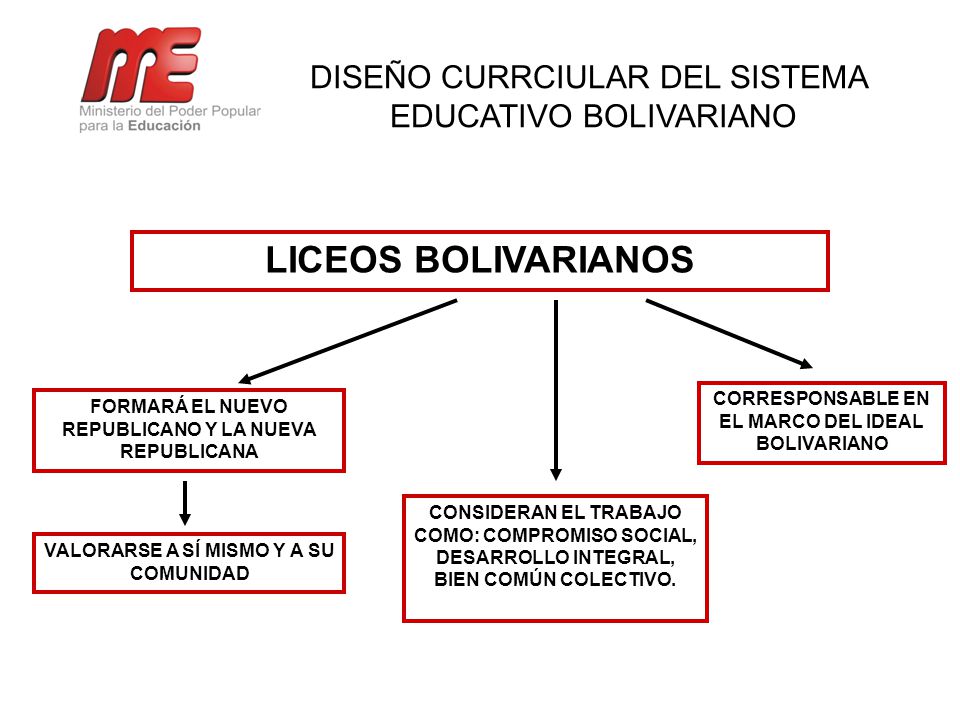 ME
Ministerio del Poder Popular para la Educación

DISEÑO CURRCIULAR DEL SISTEMA EDUCATIVO BOLIVARIANO

LICEOS BOLIVARIANOS

FORMARÁ EL NUEVO REPUBLICANO Y LA NUEVA REPUBLICANA

VALORARSE A SÍ MISMO Y A SU COMUNIDAD

CONSIDERAN EL TRABAJO COMO: COMPROMISO SOCIAL, DESARROLLO INTEGRAL, BIEN COMÚN COLECTIVO.

CORRESPONSABLE EN EL MARCO DEL IDEAL BOLIVARIANO